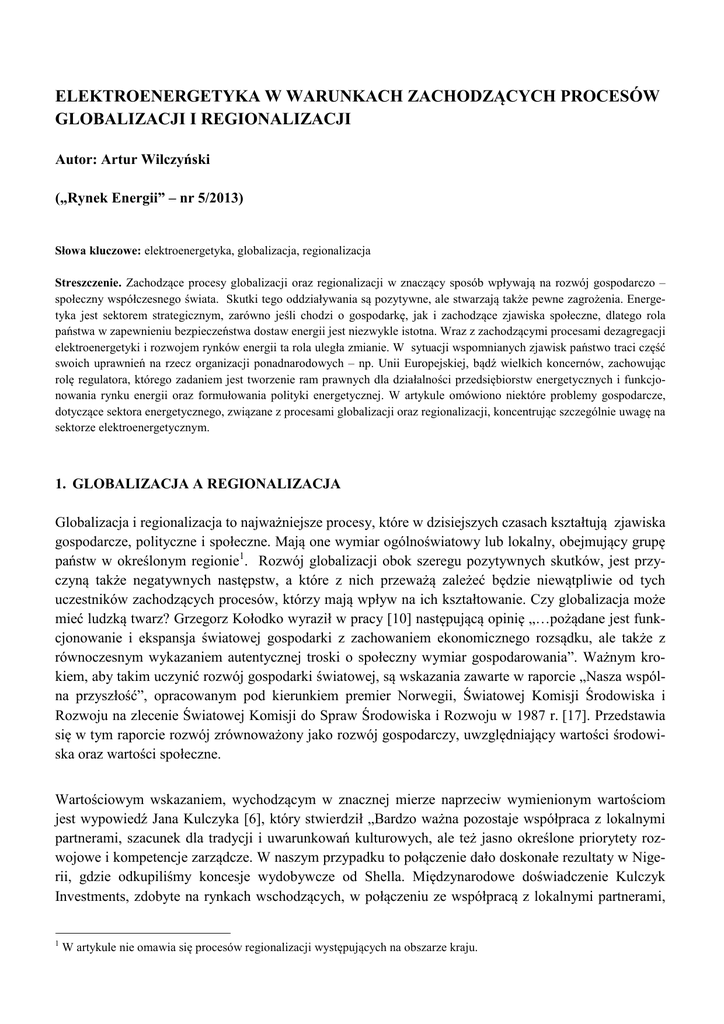 ELEKTROENERGETYKA W WARUNKACH ZACHODZĄCYCH PROCESÓW GLOBALIZACJI I REGIONALIZACJI

Autor: Artur Wilczyński

(„Rynek Energii” – nr 5/2013)

Słowa kluczowe: elektroenergetyka, globalizacja, regionalizacja

Streszczenie. Zachodzące procesy globalizacji oraz regionalizacji w znaczący sposób wpływają na rozwój gospodarczo – społeczny współczesnego świata. Skutki tego oddziaływania są pozytywne, ale stwarzają także pewne zagrożenia. Energetyka jest sektorem strategicznym, zarówno jeśli chodzi o gospodarkę, jak i zachodzące zjawiska społeczne, dlatego rola państwa w zapewnieniu bezpieczeństwa dostaw energii jest niezwykle istotna. Wraz z zachodzącymi procesami dezagregacji elektroenergetyki i rozwojem rynków energii ta rola uległa zmianie. W sytuacji wspomnianych zjawisk państwo traci część swoich uprawnień na rzecz organizacji ponadnarodowych – np. Unii Europejskiej, bądź wielkich koncernów, zachowując rolę regulatora, którego zadaniem jest tworzenie ram prawnych dla działalności przedsiębiorstw energetycznych i funkcjonowania rynku energii oraz formułowania polityki energetycznej. W artykule omówiono niektóre problemy gospodarcze, dotyczące sektora energetycznego, związane z procesami globalizacji oraz regionalizacji, koncentrując szczególnie uwagę na sektorze elektroenergetycznym.

1. GLOBALIZACJA A REGIONALIZACJA

Globalizacja i regionalizacja to najważniejsze procesy, które w dzisiejszych czasach kształtują zjawiska gospodarcze, polityczne i społeczne. Mają one wymiar ogólnoświatowy lub lokalny, obejmujący grupę państw w określonym regionie$^1$. Rozwój globalizacji obok szeregu pozytywnych skutków, jest przyczyną także negatywnych następstw, a które z nich przeważą zależeć będzie niewątpliwie od tych uczestników zachodzących procesów, którzy mają wpływ na ich kształtowanie. Czy globalizacja może mieć ludzką twarz? Grzegorz Kołodko wyraził w pracy [10] następującą opinię „…pożądane jest funkcjonowanie i ekspansja światowej gospodarki z zachowaniem ekonomicznego rozsądku, ale także z równoczesnym wykazaniem autentycznej troski o społeczny wymiar gospodarowania”. Ważnym krokiem, aby takim uczynić rozwój gospodarki światowej, są wskazania zawarte w raporcie „Nasza wspólna przyszłość”, opracowanym pod kierunkiem premier Norwegii, Światowej Komisji Środowiska i Rozwoju na zlecenie Światowej Komisji do Spraw Środowiska i Rozwoju w 1987 r. [17]. Przedstawia się w tym raporcie rozwój zrównoważony jako rozwój gospodarczy, uwzględniający wartości środowiska oraz wartości społeczne.

Wartościowym wskazaniem, wychodzącym w znacznej mierze naprzeciw wymienionym wartościom jest wypowiedź Jana Kulczyka [6], który stwierdził „Bardzo ważna pozostaje współpraca z lokalnymi partnerami, szacunek dla tradycji i uwarunkowań kulturowych, ale też jasno określone priorytety rozwojowe i kompetencje zarządcze. W naszym przypadku to połączenie dało doskonałe rezultaty w Nigerii, gdzie odkupiliśmy koncesje wydobywcze od Shella. Międzynarodowe doświadczenie Kulczyk Investments, zdobyte na rynkach wschodzących, w połączeniu ze współpracą z lokalnymi partnerami,

$^1$ W artykule nie omawia się procesów regionalizacji występujących na obszarze kraju.